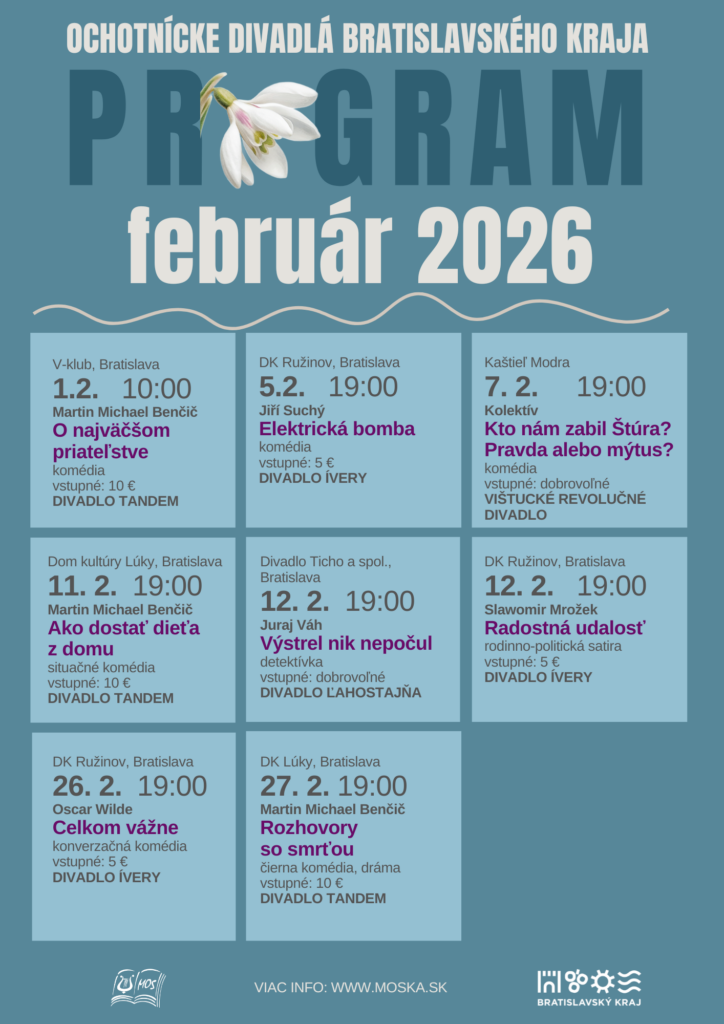 OCHOTNÍCKE DIVADLÁ BRATISLAVSKÉHO KRAJA

PROGRAM

február 2026

V-klub, Bratislava
1.2. 10:00
Martin Michael Benčič
O najväčšom priateľstve
komédia
vstupné: 10 €
DIVADLO TANDEM

DK Ružinov, Bratislava
5.2. 19:00
Jiří Suchý
Elektrická bomba
komédia
vstupné: 5 €
DIVADLO ÍVERY

Kaštieľ Modra
7. 2. 19:00
Kolektív
Kto nám zabil Štúra? Pravda alebo mýtus?
komédia
vstupné: dobrovoľné
VIŠTUCKÉ REVOLUČNÉ DIVADLO

Dom kultúry Lúky, Bratislava
11. 2. 19:00
Martin Michael Benčič
Ako dostať dieťa z domu
situačné komédia
vstupné: 10 €
DIVADLO TANDEM

Divadlo Ticho a spol., Bratislava
12. 2. 19:00
Juraj Váh
Výstrel nik nepočul
detektívka
vstupné: dobrovoľné
DIVADLO ĽAHOSTAJŇA

DK Ružinov, Bratislava
12. 2. 19:00
Slawomir Mrožek
Radostná udalosť
rodinno-politická satira
vstupné: 5 €
DIVADLO ÍVERY

DK Ružinov, Bratislava
26. 2. 19:00
Oscar Wilde
Celkom vážne
konverzačná komédia
vstupné: 5 €
DIVADLO ÍVERY

DK Lúky, Bratislava
27. 2. 19:00
Martin Michael Benčič
Rozhovory so smrťou
čierna komédia, dráma
vstupné: 10 €
DIVADLO TANDEM

MOS

VIAC INFO: WWW.MOSKA.SK

BRATISLAVSKÝ KRAJ